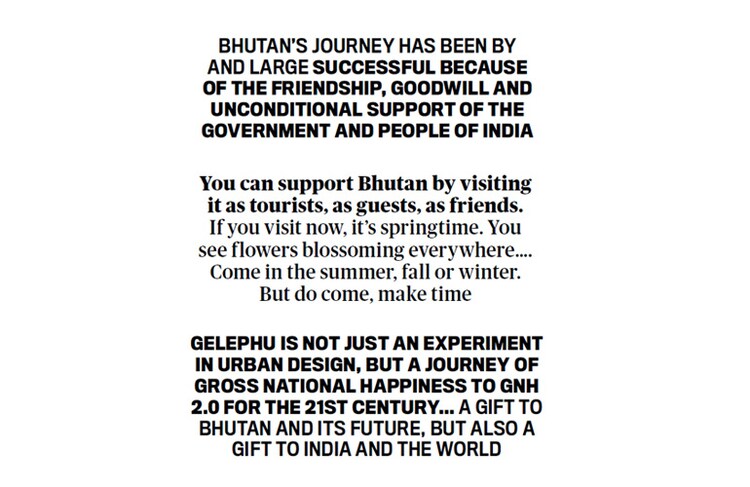 BHUTAN'S JOURNEY HAS BEEN BY AND LARGE SUCCESSFUL BECAUSE OF THE FRIENDSHIP, GOODWILL AND UNCONDITIONAL SUPPORT OF THE GOVERNMENT AND PEOPLE OF INDIA

You can support Bhutan by visiting it as tourists, as guests, as friends. If you visit now, it's springtime. You see flowers blossoming everywhere.... Come in the summer, fall or winter. But do come, make time

GELEPHU IS NOT JUST AN EXPERIMENT IN URBAN DESIGN, BUT A JOURNEY OF GROSS NATIONAL HAPPINESS TO GNH 2.0 FOR THE 21ST CENTURY... A GIFT TO BHUTAN AND ITS FUTURE, BUT ALSO A GIFT TO INDIA AND THE WORLD